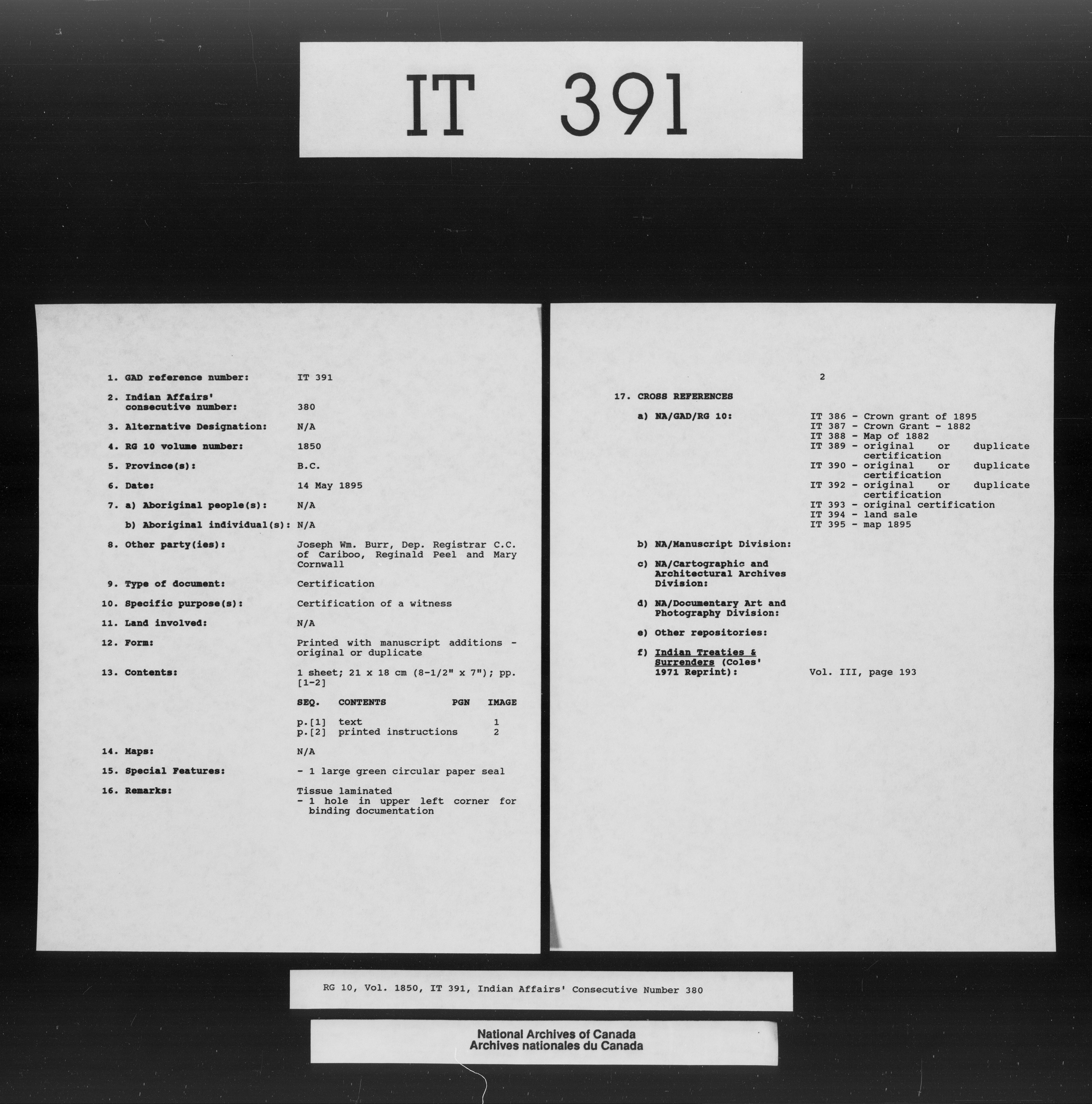 IT 391

1. GAD reference number: IT 391

2. Indian Affairs' consecutive number: 380

3. Alternative Designation: N/A

4. RG 10 volume number: 1850

5. Province(s): B.C.

6. Date: 14 May 1895

7. a) Aboriginal people(s): N/A

b) Aboriginal individual(s): N/A

8. Other party(ies): Joseph Wm. Burr, Dep. Registrar C.C. of Cariboo, Reginald Peel and Mary Cornwall

9. Type of document: Certification

10. Specific purpose(s): Certification of a witness

11. Land involved: N/A

12. Form: Printed with manuscript additions - original or duplicate

13. Contents: 1 sheet; 21 x 18 cm (8-1/2" x 7"); pp. [1-2]

| SEQ. | CONTENTS | PGN | IMAGE |
|---|---|---|---|
| p.[1] | text | | 1 |
| p.[2] | printed instructions | | 2 |

14. Maps: N/A

15. Special Features: - 1 large green circular paper seal

16. Remarks: Tissue laminated
- 1 hole in upper left corner for binding documentation

2

17. CROSS REFERENCES

a) NA/GAD/RG 10:
IT 386 - Crown grant of 1895
IT 387 - Crown Grant - 1882
IT 388 - Map of 1882
IT 389 - original or duplicate certification
IT 390 - original or duplicate certification
IT 392 - original or duplicate certification
IT 393 - original certification
IT 394 - land sale
IT 395 - map 1895

b) NA/Manuscript Division:

c) NA/Cartographic and Architectural Archives Division:

d) NA/Documentary Art and Photography Division:

e) Other repositories:

f) Indian Treaties & Surrenders (Coles' 1971 Reprint): Vol. III, page 193

RG 10, Vol. 1850, IT 391, Indian Affairs' Consecutive Number 380

National Archives of Canada
Archives nationales du Canada